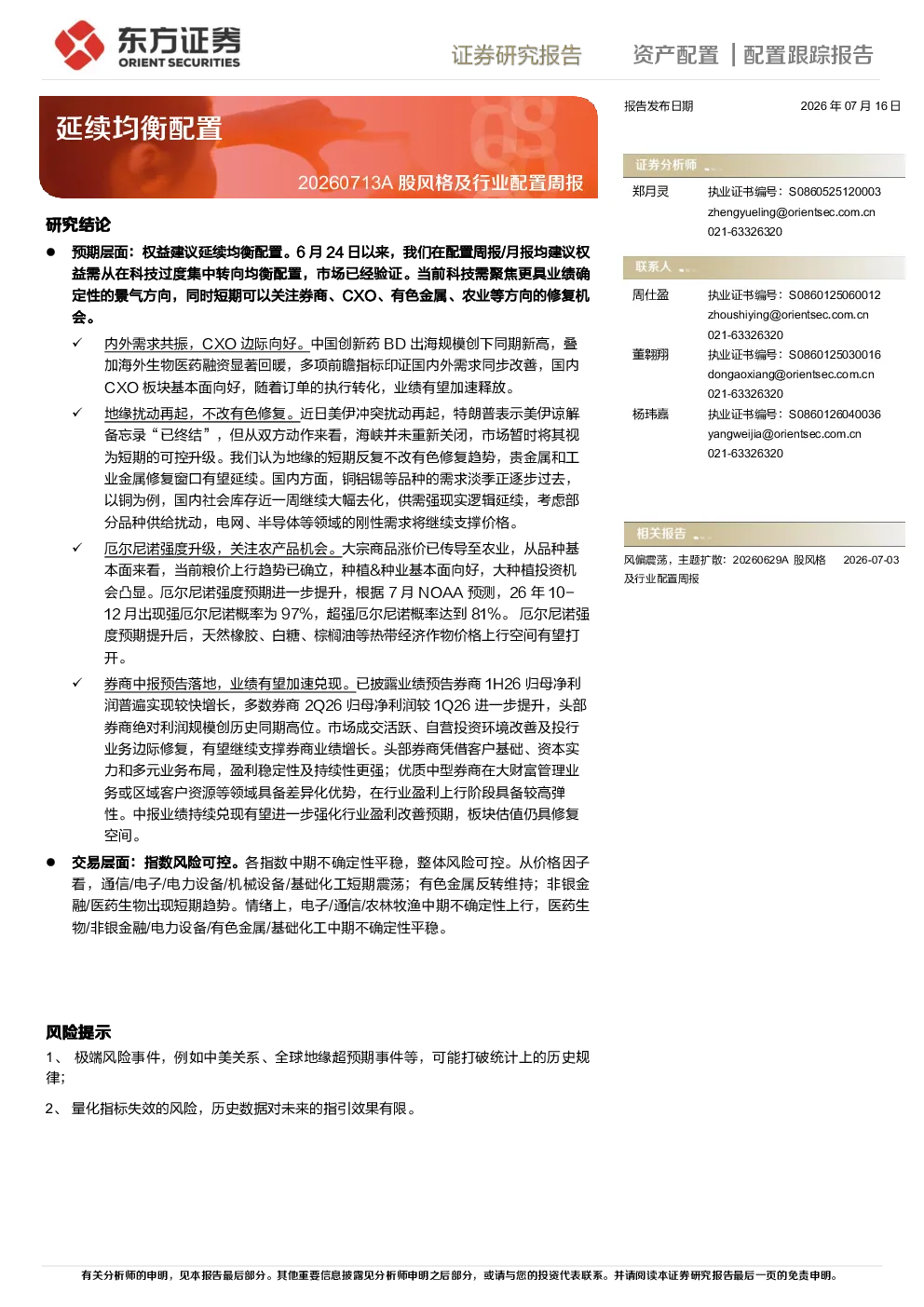 东方证券
ORIENT SECURITIES

证券研究报告

资产配置 | 配置跟踪报告

延续均衡配置

20260713A股风格及行业配置周报

研究结论

• 预期层面：权益建议延续均衡配置。6月24日以来，我们在配置周报/月报均建议权益需从在科技过度集中转向均衡配置，市场已经验证。当前科技需聚焦更具业绩确定性的景气方向，同时短期可以关注券商、CXO、有色金属、农业等方向的修复机会。

✓ 内外需求共振，CXO边际向好。中国创新药BD出海规模创下同期新高，叠加海外生物医药融资显著回暖，多项前瞻指标印证国内外需求同步改善，国内CXO板块基本面向好，随着订单的执行转化，业绩有望加速释放。

✓ 地缘扰动再起，不改有色修复。近日美伊冲突扰动再起，特朗普表示美伊谅解备忘录“已终结”，但从双方动作来看，海峡并未重新关闭，市场暂时将其视为短期的可控升级。我们认为地缘的短期反复不改有色修复趋势，贵金属和工业金属修复窗口有望延续。国内方面，铜铝锡等品种的需求淡季正逐步过去，以铜为例，国内社会库存近一周继续大幅去化，供需强现实逻辑延续，考虑部分品种供给扰动，电网、半导体等领域的刚性需求将继续支撑价格。

✓ 厄尔尼诺强度升级，关注农产品机会。大宗商品涨价已传导至农业，从品种基本面来看，当前粮价上行趋势已确立，种植&种业基本面向好，大种植投资机会凸显。厄尔尼诺强度预期进一步提升，根据7月NOAA预测，26年10-12月出现强厄尔尼诺概率为97%，超强厄尔尼诺概率达到81%。厄尔尼诺强度预期提升后，天然橡胶、白糖、棕榈油等热带经济作物价格上行空间有望打开。

✓ 券商中报预告落地，业绩有望加速兑现。已披露业绩预告券商1H26归母净利润普遍实现较快增长，多数券商2Q26归母净利润较1Q26进一步提升，头部券商绝对利润规模创历史同期高位。市场成交活跃、自营投资环境改善及投行业务边际修复，有望继续支撑券商业绩增长。头部券商凭借客户基础、资本实力和多元业务布局，盈利稳定性及持续性更强；优质中型券商在大财富管理业务或区域客户资源等领域具备差异化优势，在行业盈利上行阶段具备较高弹性。中报业绩持续兑现有望进一步强化行业盈利改善预期，板块估值仍具修复空间。

• 交易层面：指数风险可控。各指数中期不确定性平稳，整体风险可控。从价格因子看，通信/电子/电力设备/机械设备/基础化工短期震荡；有色金属反转维持；非银金融/医药生物出现短期趋势。情绪上，电子/通信/农林牧渔中期不确定性上行，医药生物/非银金融/电力设备/有色金属/基础化工中期不确定性平稳。

风险提示

1、 极端风险事件，例如中美关系、全球地缘超预期事件等，可能打破统计上的历史规律；

2、 量化指标失效的风险，历史数据对未来的指引效果有限。

报告发布日期 2026年07月16日

证券分析师

郑月灵 执业证书编号：S0860525120003
zhengyueling@orientsec.com.cn
021-63326320

联系人

周仕盈 执业证书编号：S0860125060012
zhoushiying@orientsec.com.cn
021-63326320

董翱翔 执业证书编号：S0860125030016
dongaoxiang@orientsec.com.cn
021-63326320

杨玮嘉 执业证书编号：S0860126040036
yangweijia@orientsec.com.cn
021-63326320

相关报告

风偏震荡，主题扩散：20260629A股风格及行业配置周报 2026-07-03

有关分析师的申明，见本报告最后部分。其他重要信息披露见分析师申明之后部分，或请与您的投资代表联系。并请阅读本证券研究报告最后一页的免责申明。